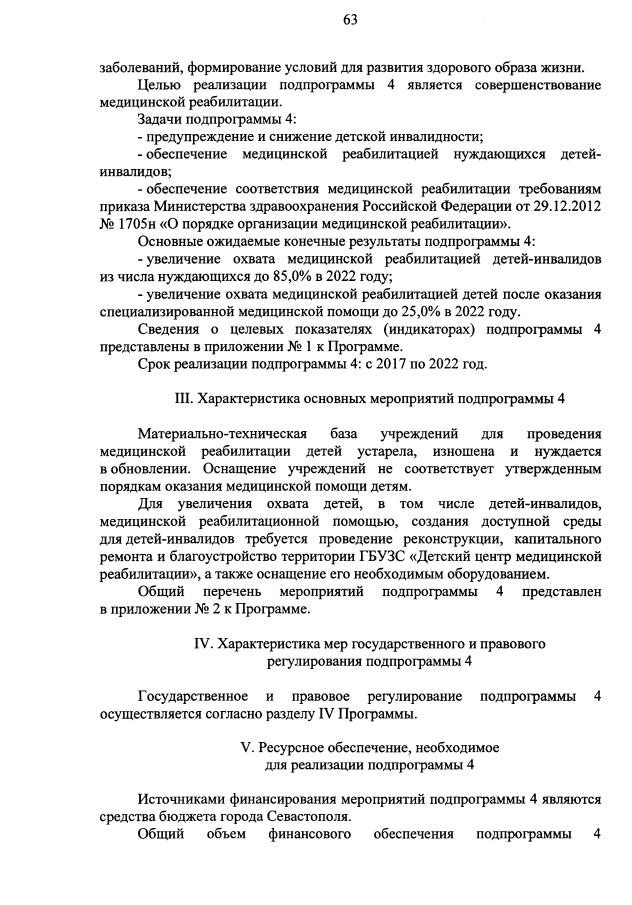 63

заболеваний, формирование условий для развития здорового образа жизни.

Целью реализации подпрограммы 4 является совершенствование медицинской реабилитации.

Задачи подпрограммы 4:

- предупреждение и снижение детской инвалидности;

- обеспечение медицинской реабилитацией нуждающихся детей-инвалидов;

- обеспечение соответствия медицинской реабилитации требованиям приказа Министерства здравоохранения Российской Федерации от 29.12.2012 № 1705н «О порядке организации медицинской реабилитации».

Основные ожидаемые конечные результаты подпрограммы 4:

- увеличение охвата медицинской реабилитацией детей-инвалидов из числа нуждающихся до 85,0% в 2022 году;

- увеличение охвата медицинской реабилитацией детей после оказания специализированной медицинской помощи до 25,0% в 2022 году.

Сведения о целевых показателях (индикаторах) подпрограммы 4 представлены в приложении № 1 к Программе.

Срок реализации подпрограммы 4: с 2017 по 2022 год.

III. Характеристика основных мероприятий подпрограммы 4

Материально-техническая база учреждений для проведения медицинской реабилитации детей устарела, изношена и нуждается в обновлении. Оснащение учреждений не соответствует утвержденным порядкам оказания медицинской помощи детям.

Для увеличения охвата детей, в том числе детей-инвалидов, медицинской реабилитационной помощью, создания доступной среды для детей-инвалидов требуется проведение реконструкции, капитального ремонта и благоустройство территории ГБУЗС «Детский центр медицинской реабилитации», а также оснащение его необходимым оборудованием.

Общий перечень мероприятий подпрограммы 4 представлен в приложении № 2 к Программе.

IV. Характеристика мер государственного и правового регулирования подпрограммы 4

Государственное и правовое регулирование подпрограммы 4 осуществляется согласно разделу IV Программы.

V. Ресурсное обеспечение, необходимое для реализации подпрограммы 4

Источниками финансирования мероприятий подпрограммы 4 являются средства бюджета города Севастополя.

Общий объем финансового обеспечения подпрограммы 4